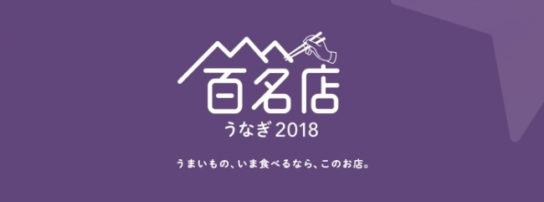 百名店
うなぎ 2018

うまいもの、いま食べるなら、このお店。